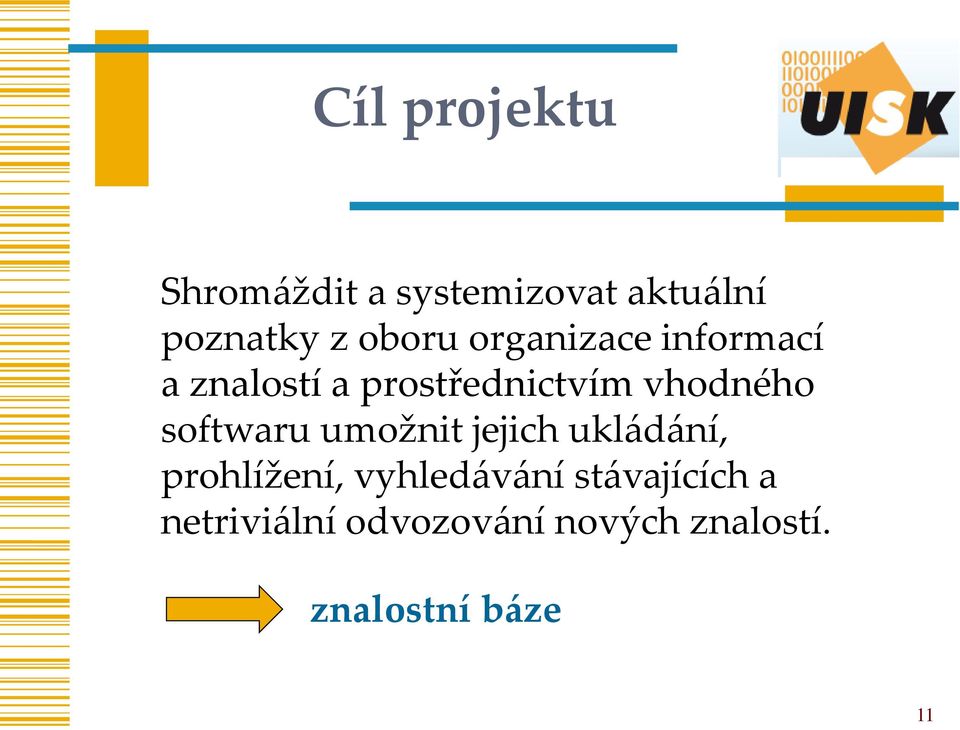 Cíl projektu

UISK

Shromáždit a systemizovat aktuální poznatky z oboru organizace informací a znalostí a prostřednictvím vhodného softwaru umožnit jejich ukládání, prohlížení, vyhledávání stávajících a netriviální odvozování nových znalostí.

znalostní báze

11